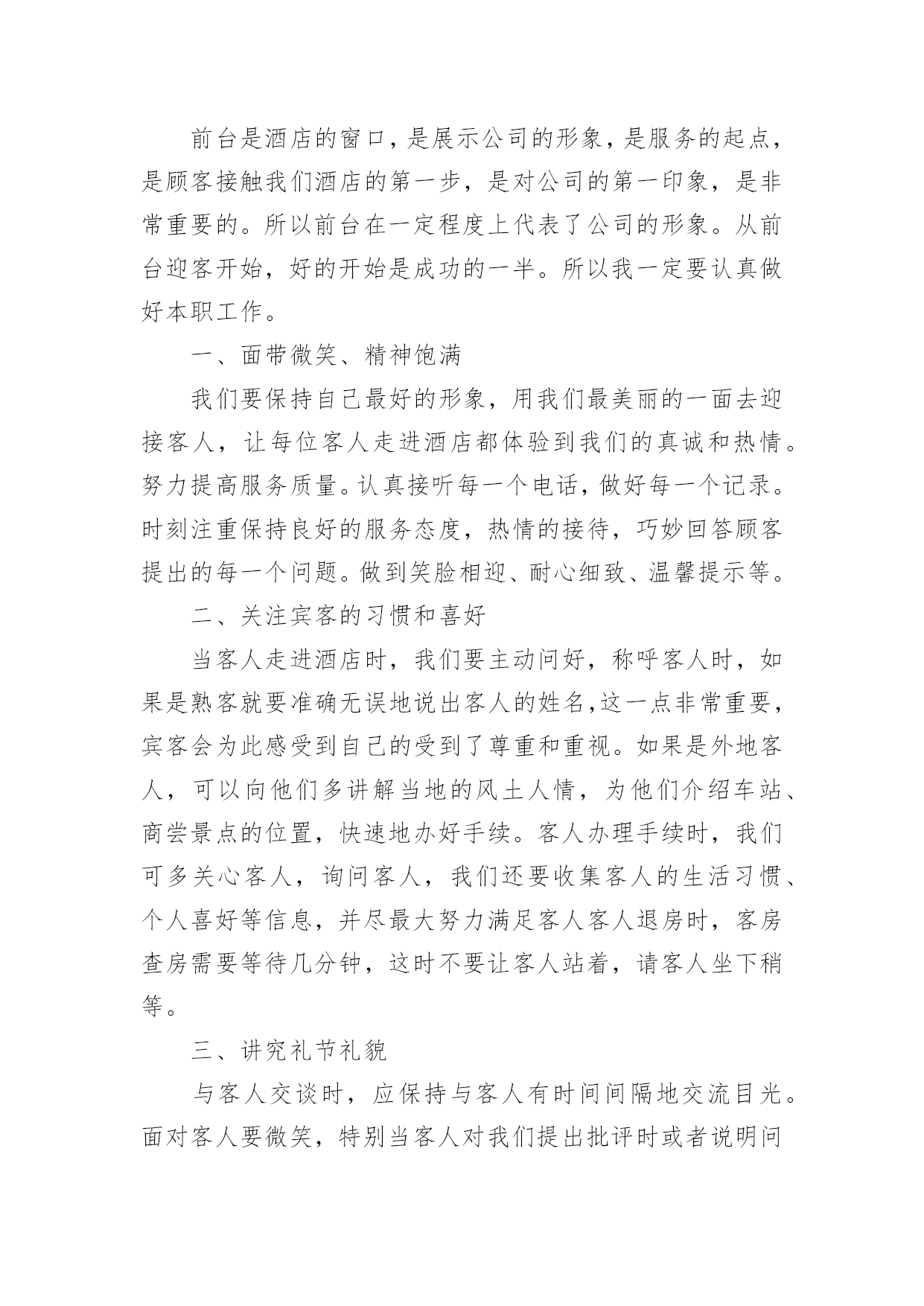 前台是酒店的窗口，是展示公司的形象，是服务的起点，是顾客接触我们酒店的第一步，是对公司的第一印象，是非常重要的。所以前台在一定程度上代表了公司的形象。从前台迎客开始，好的开始是成功的一半。所以我一定要认真做好本职工作。

一、面带微笑、精神饱满

我们要保持自己最好的形象，用我们最美丽的一面去迎接客人，让每位客人走进酒店都体验到我们的真诚和热情。努力提高服务质量。认真接听每一个电话，做好每一个记录。时刻注重保持良好的服务态度，热情的接待，巧妙回答顾客提出的每一个问题。做到笑脸相迎、耐心细致、温馨提示等。

二、关注宾客的习惯和喜好

当客人走进酒店时，我们要主动问好，称呼客人时，如果是熟客就要准确无误地说出客人的姓名,这一点非常重要，宾客会为此感受到自己的受到了尊重和重视。如果是外地客人，可以向他们多讲解当地的风土人情，为他们介绍车站、商尝景点的位置，快速地办好手续。客人办理手续时，我们可多关心客人，询问客人，我们还要收集客人的生活习惯、个人喜好等信息，并尽最大努力满足客人客人退房时，客房查房需要等待几分钟，这时不要让客人站着，请客人坐下稍等。

三、讲究礼节礼貌

与客人交谈时，应保持与客人有时间间隔地交流目光。面对客人要微笑，特别当客人对我们提出批评时或者说明问